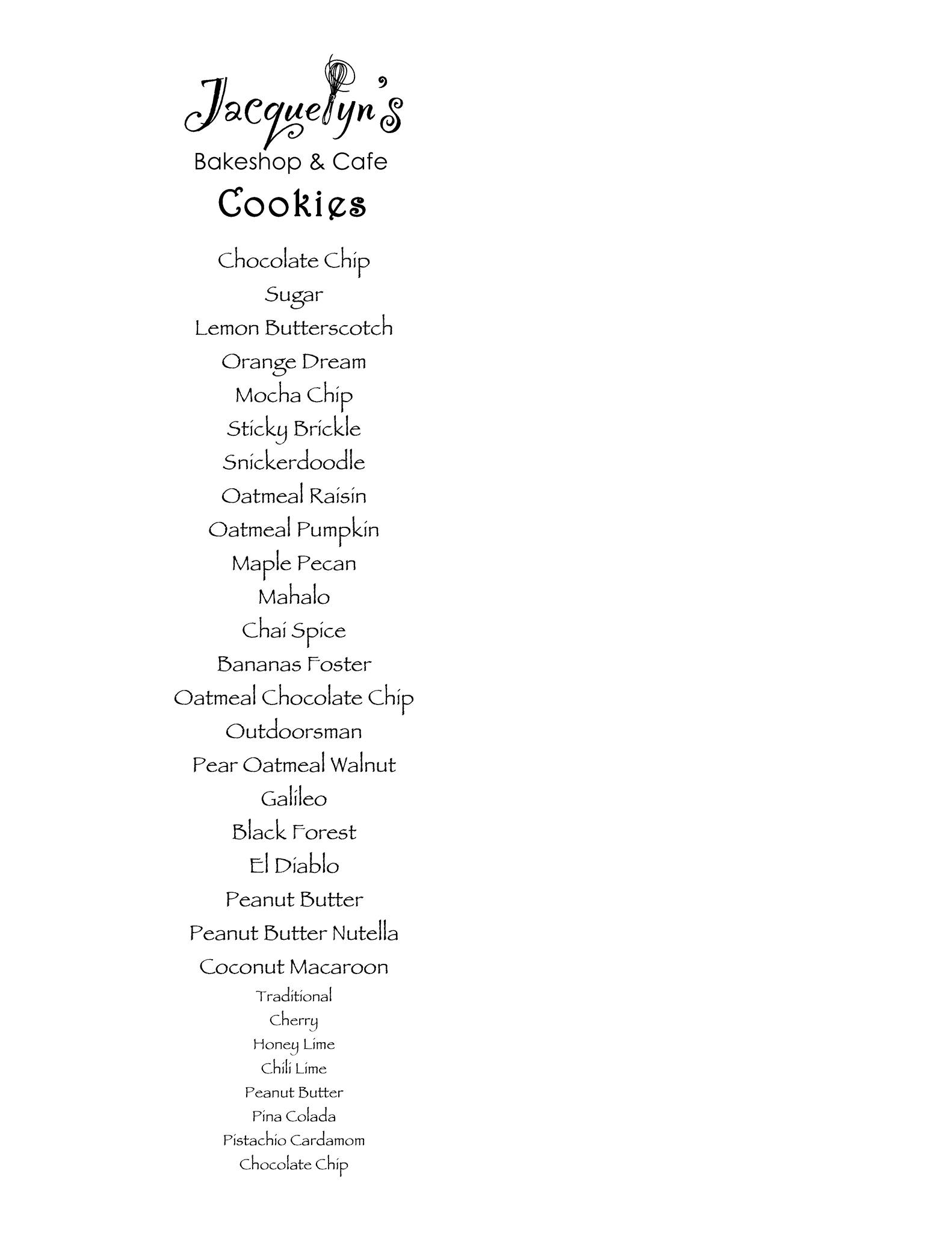 Jacquelyn's
Bakeshop & Cafe
Cookies

Chocolate Chip
Sugar
Lemon Butterscotch
Orange Dream
Mocha Chip
Sticky Brickle
Snickerdoodle
Oatmeal Raisin
Oatmeal Pumpkin
Maple Pecan
Mahalo
Chai Spice
Bananas Foster
Oatmeal Chocolate Chip
Outdoorsman
Pear Oatmeal Walnut
Galileo
Black Forest
El Diablo
Peanut Butter
Peanut Butter Nutella
Coconut Macaroon
Traditional
Cherry
Honey Lime
Chili Lime
Peanut Butter
Pina Colada
Pistachio Cardamom
Chocolate Chip